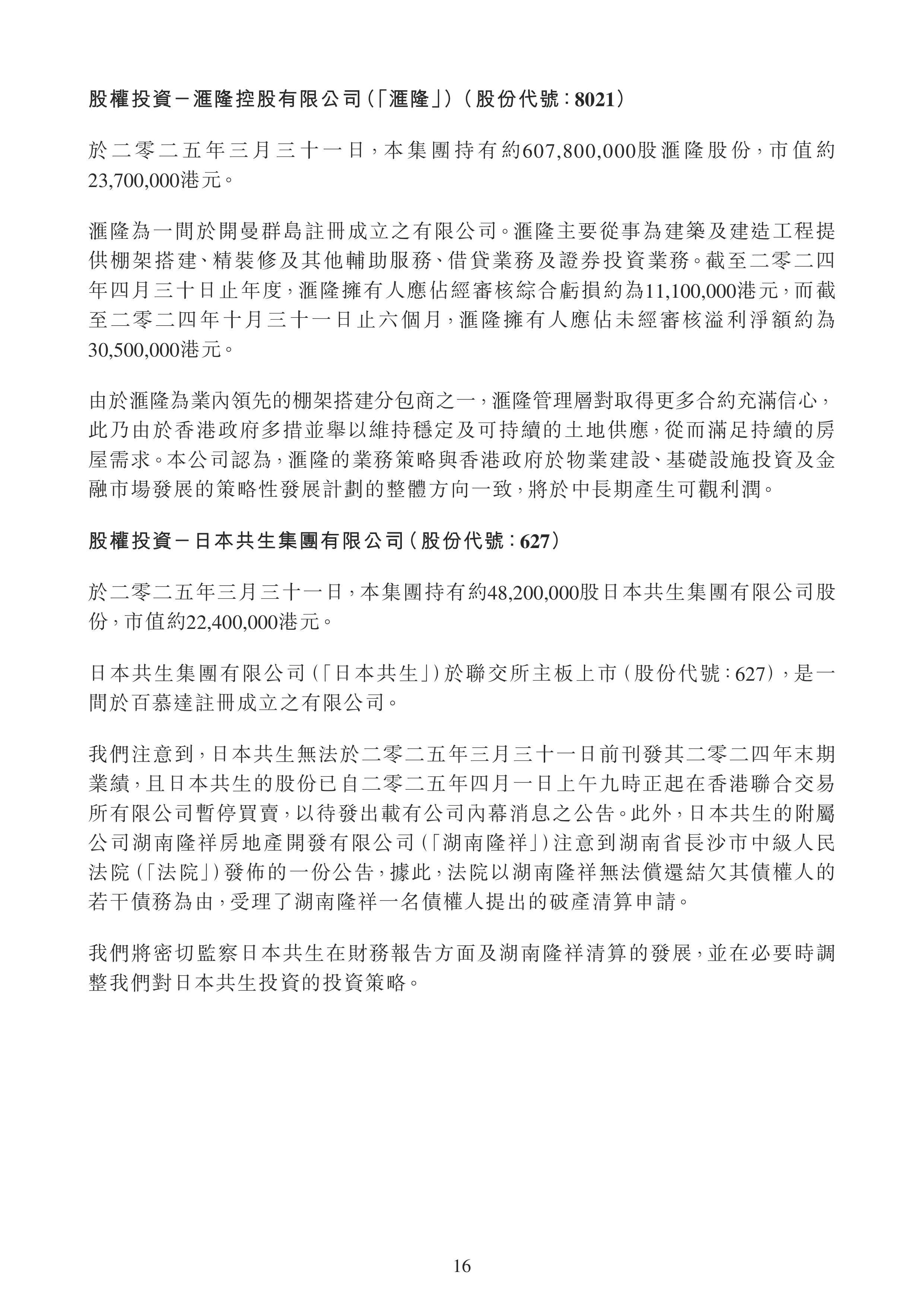 股權投資－滙隆控股有限公司（「滙隆」）（股份代號：8021）

於二零二五年三月三十一日，本集團持有約607,800,000股滙隆股份，市值約23,700,000港元。

滙隆為一間於開曼群島註冊成立之有限公司。滙隆主要從事為建築及建造工程提供棚架搭建、精裝修及其他輔助服務、借貸業務及證券投資業務。截至二零二四年四月三十日止年度，滙隆擁有人應佔經審核綜合虧損約為11,100,000港元，而截至二零二四年十月三十一日止六個月，滙隆擁有人應佔未經審核溢利淨額約為30,500,000港元。

由於滙隆為業內領先的棚架搭建分包商之一，滙隆管理層對取得更多合約充滿信心，此乃由於香港政府多措並舉以維持穩定及可持續的土地供應，從而滿足持續的房屋需求。本公司認為，滙隆的業務策略與香港政府於物業建設、基礎設施投資及金融市場發展的策略性發展計劃的整體方向一致，將於中長期產生可觀利潤。

股權投資－日本共生集團有限公司（股份代號：627）

於二零二五年三月三十一日，本集團持有約48,200,000股日本共生集團有限公司股份，市值約22,400,000港元。

日本共生集團有限公司（「日本共生」）於聯交所主板上市（股份代號：627），是一間於百慕達註冊成立之有限公司。

我們注意到，日本共生無法於二零二五年三月三十一日前刊發其二零二四年末期業績，且日本共生的股份已自二零二五年四月一日上午九時正起在香港聯合交易所有限公司暫停買賣，以待發出載有公司內幕消息之公告。此外，日本共生的附屬公司湖南隆祥房地產開發有限公司（「湖南隆祥」）注意到湖南省長沙市中級人民法院（「法院」）發佈的一份公告，據此，法院以湖南隆祥無法償還結欠其債權人的若干債務為由，受理了湖南隆祥一名債權人提出的破產清算申請。

我們將密切監察日本共生在財務報告方面及湖南隆祥清算的發展，並在必要時調整我們對日本共生投資的投資策略。

16